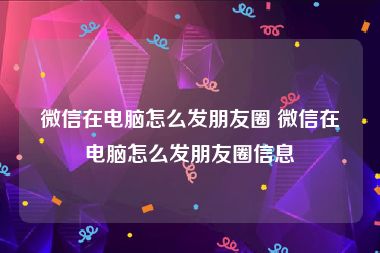 微信在电脑怎么发朋友圈 微信在电脑怎么发朋友圈信息